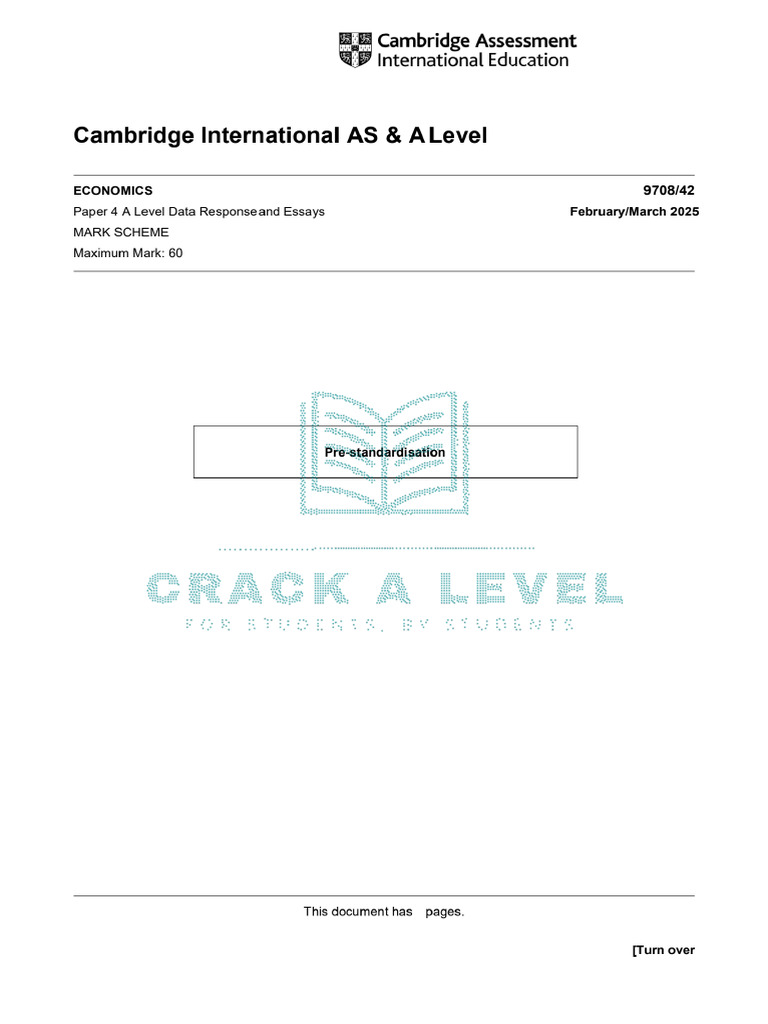 Cambridge Assessment International Education

Cambridge International AS & A Level

ECONOMICS 9708/42

Paper 4 A Level Data Response and Essays February/March 2025

MARK SCHEME

Maximum Mark: 60

Pre-standardisation

CRACK A LEVEL

FOR STUDENTS, BY STUDENTS

This document has pages.

[Turn over